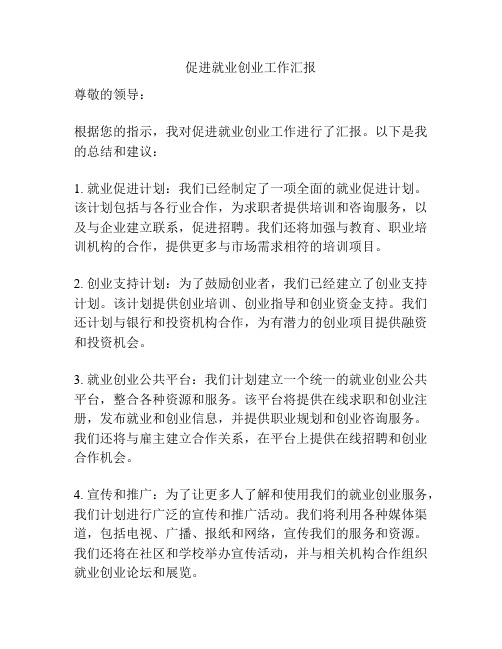 促进就业创业工作汇报

尊敬的领导：

根据您的指示，我对促进就业创业工作进行了汇报。以下是我的总结和建议：

1. 就业促进计划：我们已经制定了一项全面的就业促进计划。该计划包括与各行业合作，为求职者提供培训和咨询服务，以及与企业建立联系，促进招聘。我们还将加强与教育、职业培训机构的合作，提供更多与市场需求相符的培训项目。

2. 创业支持计划：为了鼓励创业者，我们已经建立了创业支持计划。该计划提供创业培训、创业指导和创业资金支持。我们还计划与银行和投资机构合作，为有潜力的创业项目提供融资和投资机会。

3. 就业创业公共平台：我们计划建立一个统一的就业创业公共平台，整合各种资源和服务。该平台将提供在线求职和创业注册，发布就业和创业信息，并提供职业规划和创业咨询服务。我们还将与雇主建立合作关系，在平台上提供在线招聘和创业合作机会。

4. 宣传和推广：为了让更多人了解和使用我们的就业创业服务，我们计划进行广泛的宣传和推广活动。我们将利用各种媒体渠道，包括电视、广播、报纸和网络，宣传我们的服务和资源。我们还将在社区和学校举办宣传活动，并与相关机构合作组织就业创业论坛和展览。